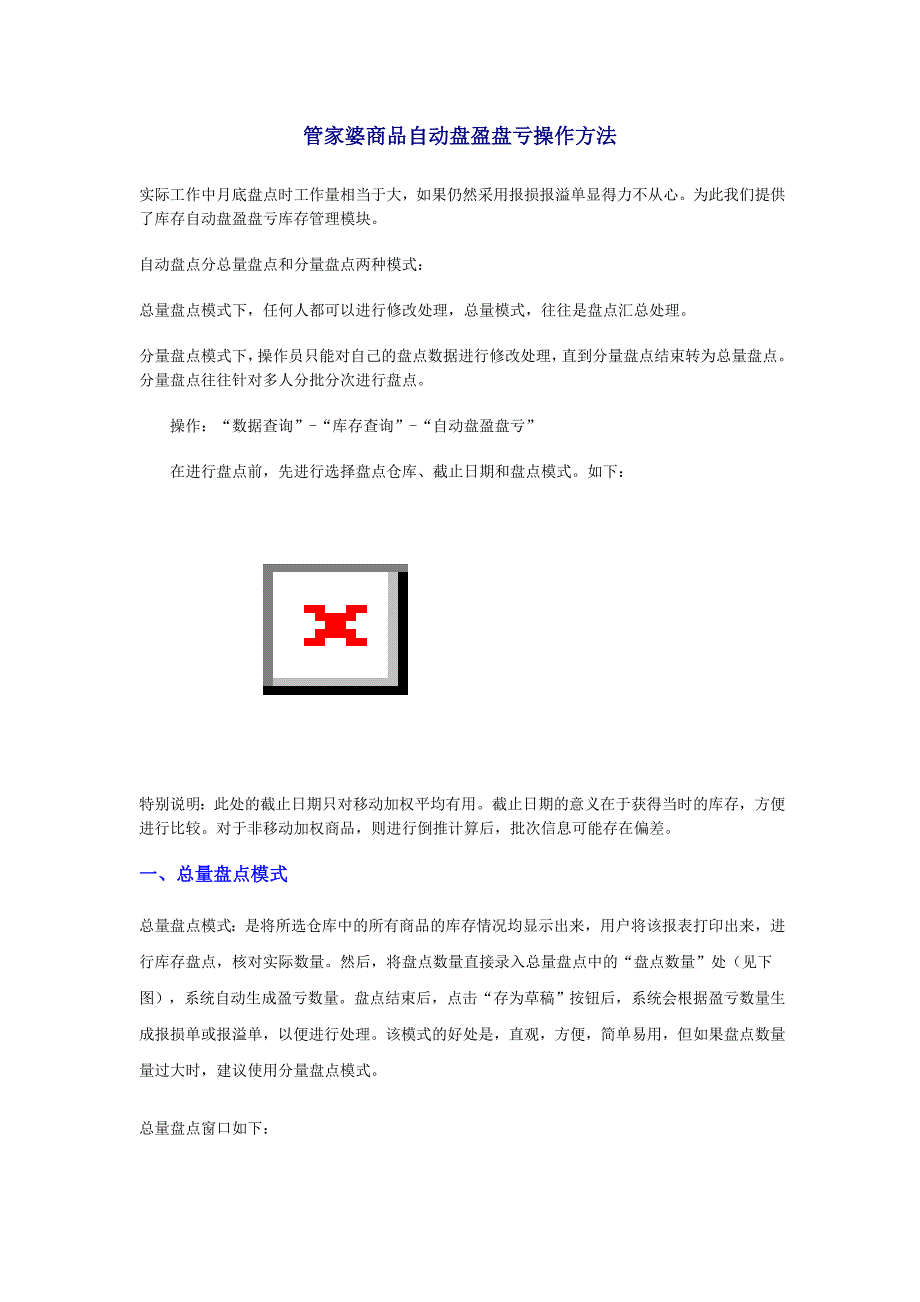 管家婆商品自动盘盈盘亏操作方法

实际工作中月底盘点时工作量相当于大，如果仍然采用报损报溢单显得力不从心。为此我们提供了库存自动盘盈盘亏库存管理模块。

自动盘点分总量盘点和分量盘点两种模式：

总量盘点模式下，任何人都可以进行修改处理，总量模式，往往是盘点汇总处理。

分量盘点模式下，操作员只能对自己的盘点数据进行修改处理，直到分量盘点结束转为总量盘点。分量盘点往往针对多人分批分次进行盘点。

操作：“数据查询”－“库存查询”－“自动盘盈盘亏”

在进行盘点前，先进行选择盘点仓库、截止日期和盘点模式。如下：

特别说明：此处的截止日期只对移动加权平均有用。截止日期的意义在于获得当时的库存，方便进行比较。对于非移动加权商品，则进行倒推计算后，批次信息可能存在偏差。

一、总量盘点模式

总量盘点模式：是将所选仓库中的所有商品的库存情况均显示出来，用户将该报表打印出来，进行库存盘点，核对实际数量。然后，将盘点数量直接录入总量盘点中的“盘点数量”处（见下图），系统自动生成盈亏数量。盘点结束后，点击“存为草稿”按钮后，系统会根据盈亏数量生成报损单或报溢单，以便进行处理。该模式的好处是，直观，方便，简单易用，但如果盘点数量量过大时，建议使用分量盘点模式。

总量盘点窗口如下：